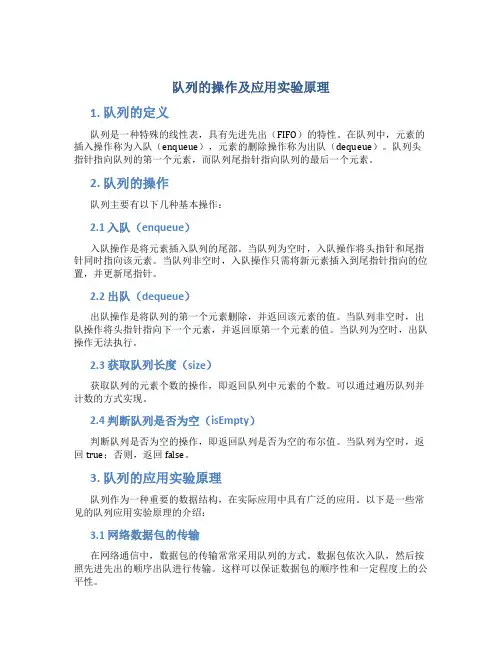 队列的操作及应用实验原理

1. 队列的定义

队列是一种特殊的线性表，具有先进先出（FIFO）的特性。在队列中，元素的插入操作称为入队（enqueue），元素的删除操作称为出队（dequeue）。队列头指针指向队列的第一个元素，而队列尾指针指向队列的最后一个元素。

2. 队列的操作

队列主要有以下几种基本操作：

2.1 入队（enqueue）

入队操作是将元素插入队列的尾部。当队列为空时，入队操作将头指针和尾指针同时指向该元素。当队列非空时，入队操作只需将新元素插入到尾指针指向的位置，并更新尾指针。

2.2 出队（dequeue）

出队操作是将队列的第一个元素删除，并返回该元素的值。当队列非空时，出队操作将头指针指向下一个元素，并返回原第一个元素的值。当队列为空时，出队操作无法执行。

2.3 获取队列长度（size）

获取队列的元素个数的操作，即返回队列中元素的个数。可以通过遍历队列并计数的方式实现。

2.4 判断队列是否为空（isEmpty）

判断队列是否为空的操作，即返回队列是否为空的布尔值。当队列为空时，返回 true；否则，返回 false。

3. 队列的应用实验原理

队列作为一种重要的数据结构，在实际应用中具有广泛的应用。以下是一些常见的队列应用实验原理的介绍：

3.1 网络数据包的传输

在网络通信中，数据包的传输常常采用队列的方式。数据包依次入队，然后按照先进先出的顺序出队进行传输。这样可以保证数据包的顺序性和一定程度上的公平性。